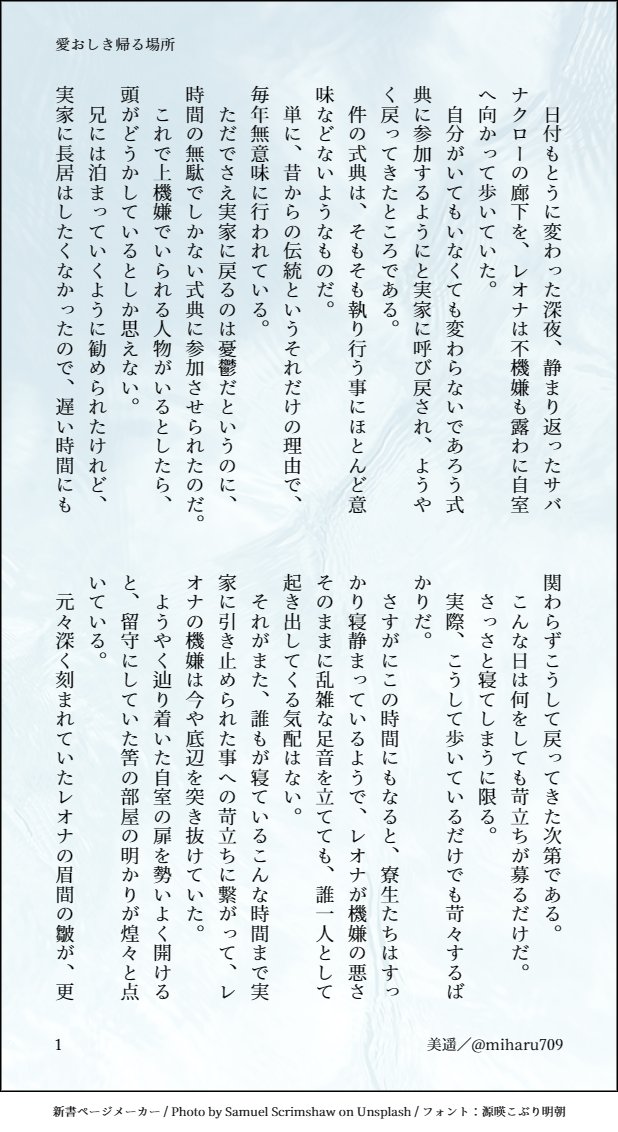 愛おしき帰る場所

日付もとうに変わった深夜、静まり返ったサバナクローの廊下を、レオナは不機嫌も露わに自室へ向かって歩いていた。

自分がいてもいなくても変わらないであろう式典に参加するようにと実家に呼び戻され、ようやく戻ってきたところである。

件の式典は、そもそも執り行う事にほとんど意味などないようなものだ。

単に、昔からの伝統というそれだけの理由で、毎年無意味に行われている。

ただでさえ実家に戻るのは憂鬱だというのに、時間の無駄でしかない式典に参加させられたのだ。

これで上機嫌でいられる人物がいるとしたら、頭がどうかしているとしか思えない。

兄には泊まっていくように勧められたけれど、実家に長居はしたくなかったので、遅い時間にも関わらずこうして戻ってきた次第である。

こんな日は何をしても苛立ちが募るだけだ。

さっさと寝てしまうに限る。

実際、こうして歩いているだけでも苛々するばかりだ。

さすがにこの時間にもなると、寮生たちはすっかり寝静まっているようで、レオナが機嫌の悪さそのままに乱雑な足音を立てても、誰一人として起き出してくる気配はない。

それがまた、誰もが寝ているこんな時間まで実家に引き止められた事への苛立ちに繋がって、レオナの機嫌は今や底辺を突き抜けていた。

ようやく辿り着いた自室の扉を勢いよく開けると、留守にしていた筈の部屋の明かりが煌々と点いている。

元々深く刻まれていたレオナの眉間の皺が、更

1

美遥／@miharu709

新書ページメーカー / Photo by Samuel Scrimshaw on Unsplash / フォント：源暎こぶり明朝